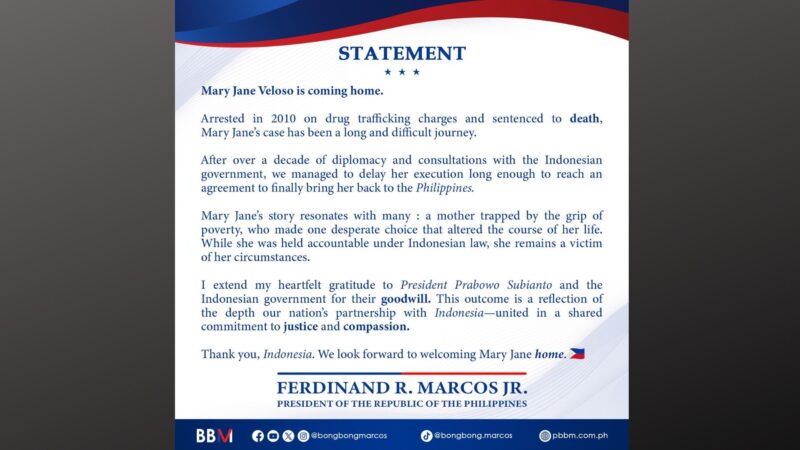 STATEMENT

★ ★ ★

Mary Jane Veloso is coming home.

Arrested in 2010 on drug trafficking charges and sentenced to death, Mary Jane's case has been a long and difficult journey.

After over a decade of diplomacy and consultations with the Indonesian government, we managed to delay her execution long enough to reach an agreement to finally bring her back to the Philippines.

Mary Jane's story resonates with many : a mother trapped by the grip of poverty, who made one desperate choice that altered the course of her life. While she was held accountable under Indonesian law, she remains a victim of her circumstances.

I extend my heartfelt gratitude to President Prabowo Subianto and the Indonesian government for their goodwill. This outcome is a reflection of the depth our nation's partnership with Indonesia—united in a shared commitment to justice and compassion.

Thank you, Indonesia. We look forward to welcoming Mary Jane home.

FERDINAND R. MARCOS JR.
PRESIDENT OF THE REPUBLIC OF THE PHILIPPINES

BBM @bongbongmarcos @bongbong.marcos pbbm.com.ph